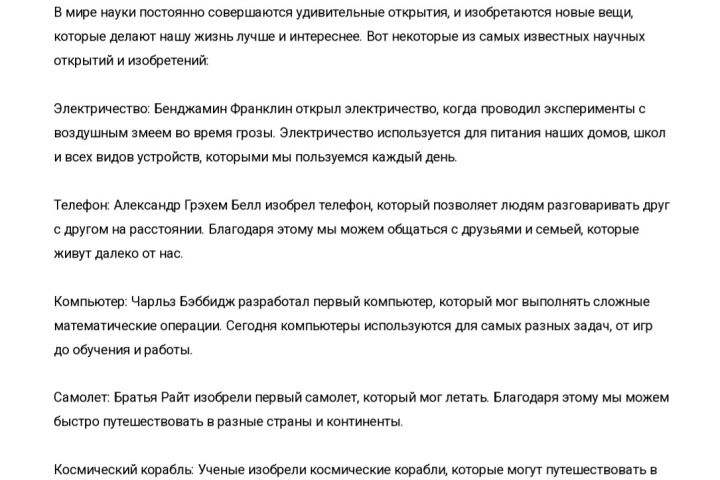 В мире науки постоянно совершаются удивительные открытия, и изобретаются новые вещи, которые делают нашу жизнь лучше и интереснее. Вот некоторые из самых известных научных открытий и изобретений:

Электричество: Бенджамин Франклин открыл электричество, когда проводил эксперименты с воздушным змеем во время грозы. Электричество используется для питания наших домов, школ и всех видов устройств, которыми мы пользуемся каждый день.

Телефон: Александр Грэхем Белл изобрел телефон, который позволяет людям разговаривать друг с другом на расстоянии. Благодаря этому мы можем общаться с друзьями и семьей, которые живут далеко от нас.

Компьютер: Чарльз Бэббидж разработал первый компьютер, который мог выполнять сложные математические операции. Сегодня компьютеры используются для самых разных задач, от игр до обучения и работы.

Самолет: Братья Райт изобрели первый самолет, который мог летать. Благодаря этому мы можем быстро путешествовать в разные страны и континенты.

Космический корабль: Ученые изобрели космические корабли, которые могут путешествовать в